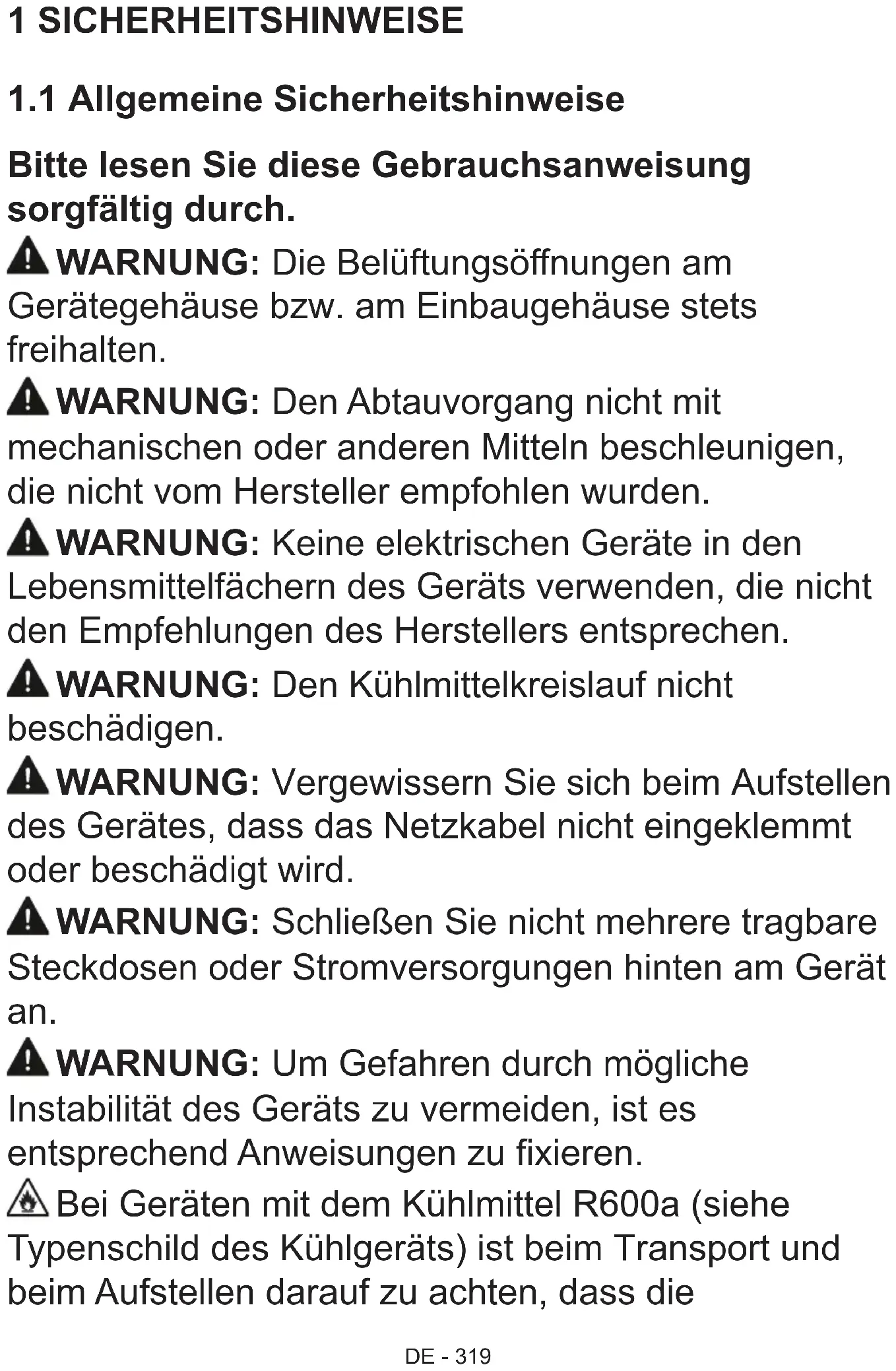 1 SICHERHEITSHINWEISE

1.1 Allgemeine Sicherheitshinweise

Bitte lesen Sie diese Gebrauchsanweisung sorgfältig durch.

WARNUNG: Die Belüftungsöffnungen am Gerätegehäuse bzw. am Einbaugehäuse stets freihalten.

WARNUNG: Den Abtauvorgang nicht mit mechanischen oder anderen Mitteln beschleunigen, die nicht vom Hersteller empfohlen wurden.

WARNUNG: Keine elektrischen Geräte in den Lebensmittelfächern des Geräts verwenden, die nicht den Empfehlungen des Herstellers entsprechen.

WARNUNG: Den Kühlmittelkreislauf nicht beschädigen.

WARNUNG: Vergewissern Sie sich beim Aufstellen des Gerätes, dass das Netzkabel nicht eingeklemmt oder beschädigt wird.

WARNUNG: Schließen Sie nicht mehrere tragbare Steckdosen oder Stromversorgungen hinten am Gerät an.

WARNUNG: Um Gefahren durch mögliche Instabilität des Geräts zu vermeiden, ist es entsprechend Anweisungen zu fixieren.

Bei Geräten mit dem Kühlmittel R600a (siehe Typenschild des Kühlgeräts) ist beim Transport und beim Aufstellen darauf zu achten, dass die

DE - 319